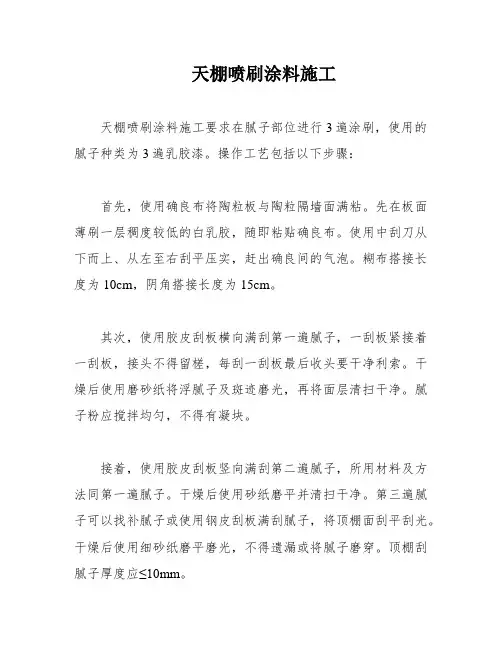 天棚喷刷涂料施工

天棚喷刷涂料施工要求在腻子部位进行3遍涂刷，使用的腻子种类为3遍乳胶漆。操作工艺包括以下步骤：

首先，使用确良布将陶粒板与陶粒隔墙面满粘。先在板面薄刷一层稠度较低的白乳胶，随即粘贴确良布。使用中刮刀从下而上、从左至右刮平压实，赶出确良间的气泡。糊布搭接长度为10cm，阴角搭接长度为15cm。

其次，使用胶皮刮板横向满刮第一遍腻子，一刮板紧接着一刮板，接头不得留槎，每刮一刮板最后收头要干净利索。干燥后使用磨砂纸将浮腻子及斑迹磨光，再将面层清扫干净。腻子粉应搅拌均匀，不得有凝块。

接着，使用胶皮刮板竖向满刮第二遍腻子，所用材料及方法同第一遍腻子。干燥后使用砂纸磨平并清扫干净。第三遍腻子可以找补腻子或使用钢皮刮板满刮腻子，将顶棚面刮平刮光。干燥后使用细砂纸磨平磨光，不得遗漏或将腻子磨穿。顶棚刮腻子厚度应≤10mm。